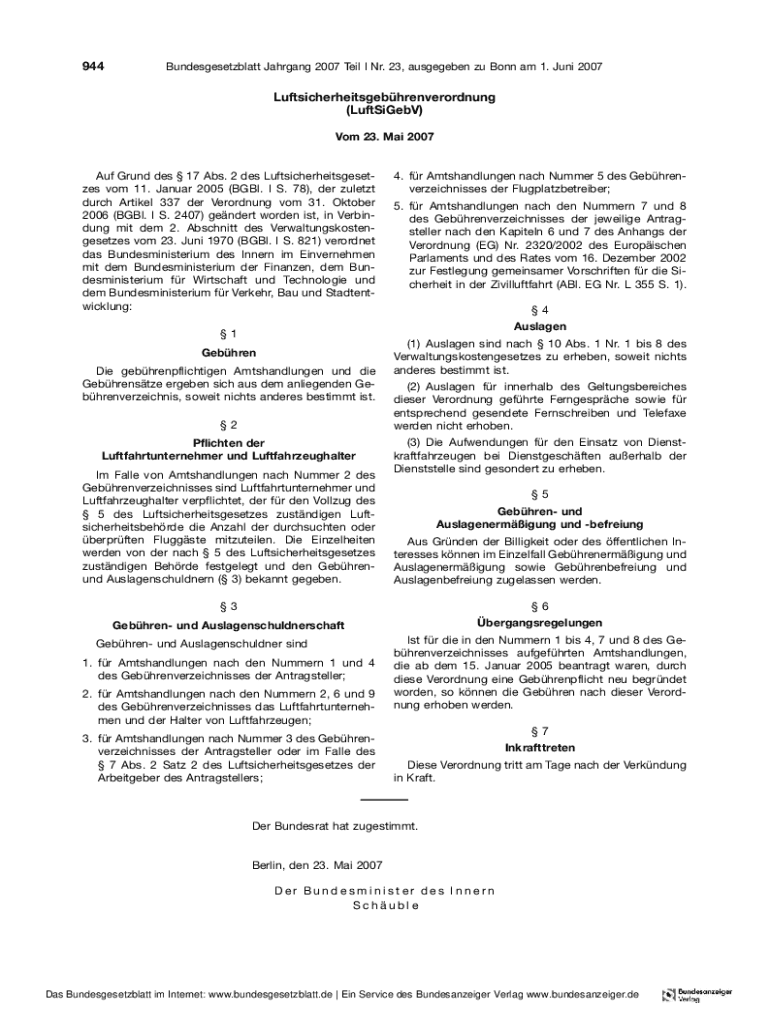 944 Bundesgesetzblatt Jahrgang 2007 Teil I Nr. 23, ausgegeben zu Bonn am 1. Juni 2007

Luftsicherheitsgebührenverordnung
(LuftSiGebV)

Vom 23. Mai 2007

Auf Grund des § 17 Abs. 2 des Luftsicherheitsgesetzes vom 11. Januar 2005 (BGBl. I S. 78), der zuletzt durch Artikel 337 der Verordnung vom 31. Oktober 2006 (BGBl. I S. 2407) geändert worden ist, in Verbindung mit dem 2. Abschnitt des Verwaltungskostengesetzes vom 23. Juni 1970 (BGBl. I S. 821) verordnet das Bundesministerium des Innern im Einvernehmen mit dem Bundesministerium der Finanzen, dem Bundesministerium für Wirtschaft und Technologie und dem Bundesministerium für Verkehr, Bau und Stadtentwicklung:

§ 1
Gebühren

Die gebührenpflichtigen Amtshandlungen und die Gebührensätze ergeben sich aus dem anliegenden Gebührenverzeichnis, soweit nichts anderes bestimmt ist.

§ 2
Pflichten der Luftfahrtunternehmer und Luftfahrzeughalter

Im Falle von Amtshandlungen nach Nummer 2 des Gebührenverzeichnisses sind Luftfahrtunternehmer und Luftfahrzeughalter verpflichtet, der für den Vollzug des § 5 des Luftsicherheitsgesetzes zuständigen Luftsicherheitsbehörde die Anzahl der durchsuchten oder überprüften Fluggäste mitzuteilen. Die Einzelheiten werden von der nach § 5 des Luftsicherheitsgesetzes zuständigen Behörde festgelegt und den Gebühren- und Auslagenschuldnern (§ 3) bekannt gegeben.

§ 3
Gebühren- und Auslagenschuldnerschaft

Gebühren- und Auslagenschuldner sind

1. für Amtshandlungen nach den Nummern 1 und 4 des Gebührenverzeichnisses der Antragsteller;

2. für Amtshandlungen nach den Nummern 2, 6 und 9 des Gebührenverzeichnisses das Luftfahrtunternehmen und der Halter von Luftfahrzeugen;

3. für Amtshandlungen nach Nummer 3 des Gebührenverzeichnisses der Antragsteller oder im Falle des § 7 Abs. 2 Satz 2 des Luftsicherheitsgesetzes der Arbeitgeber des Antragstellers;

4. für Amtshandlungen nach Nummer 5 des Gebührenverzeichnisses der Flugplatzbetreiber;

5. für Amtshandlungen nach den Nummern 7 und 8 des Gebührenverzeichnisses der jeweilige Antragsteller nach den Kapiteln 6 und 7 des Anhangs der Verordnung (EG) Nr. 2320/2002 des Europäischen Parlaments und des Rates vom 16. Dezember 2002 zur Festlegung gemeinsamer Vorschriften für die Sicherheit in der Zivilluftfahrt (ABl. EG Nr. L 355 S. 1).

§ 4
Auslagen

(1) Auslagen sind nach § 10 Abs. 1 Nr. 1 bis 8 des Verwaltungskostengesetzes zu erheben, soweit nichts anderes bestimmt ist.

(2) Auslagen für innerhalb des Geltungsbereiches dieser Verordnung geführte Ferngespräche sowie für entsprechend gesendete Fernschreiben und Telefaxe werden nicht erhoben.

(3) Die Aufwendungen für den Einsatz von Dienstkraftfahrzeugen bei Dienstgeschäften außerhalb der Dienststelle sind gesondert zu erheben.

§ 5
Gebühren- und Auslagenermäßigung und -befreiung

Aus Gründen der Billigkeit oder des öffentlichen Interesses können im Einzelfall Gebührenermäßigung und Auslagenermäßigung sowie Gebührenbefreiung und Auslagenbefreiung zugelassen werden.

§ 6
Übergangsregelungen

Ist für die in den Nummern 1 bis 4, 7 und 8 des Gebührenverzeichnisses aufgeführten Amtshandlungen, die ab dem 15. Januar 2005 beantragt waren, durch diese Verordnung eine Gebührenpflicht neu begründet worden, so können die Gebühren nach dieser Verordnung erhoben werden.

§ 7
Inkrafttreten

Diese Verordnung tritt am Tage nach der Verkündung in Kraft.

Der Bundesrat hat zugestimmt.

Berlin, den 23. Mai 2007

Der Bundesminister des Innern
Schäuble

Das Bundesgesetzblatt im Internet: www.bundesgesetzblatt.de | Ein Service des Bundesanzeiger Verlag www.bundesanzeiger.de Bundesanzeiger Verlag